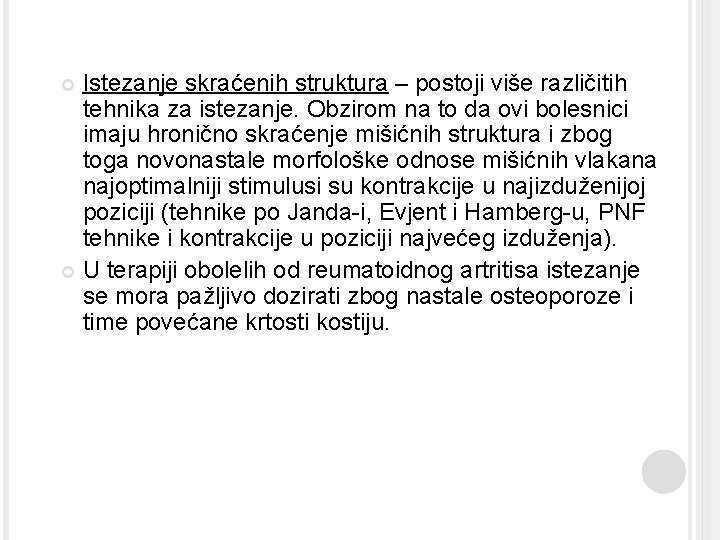 Istezanje skraćenih struktura – postoji više različitih tehnika za istezanje. Obzirom na to da ovi bolesnici imaju hronično skraćenje mišićnih struktura i zbog toga novonastale morfološke odnose mišićnih vlakana najoptimalniji stimulusi su kontrakcije u najizduženijoj poziciji (tehnike po Janda-i, Evjent i Hamberg-u, PNF tehnike i kontrakcije u poziciji najvećeg izduženja).

U terapiji obolelih od reumatoidnog artritisa istezanje se mora pažljivo dozirati zbog nastale osteoporoze i time povećane krtosti kostiju.